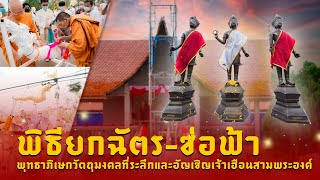 พิธียกฉัตร-ช่อฟ้า
พุทธาภิเษกวัตถุมงคลที่ระลึกและอัญเชิญเจ้าเฮือนสามพระองค์